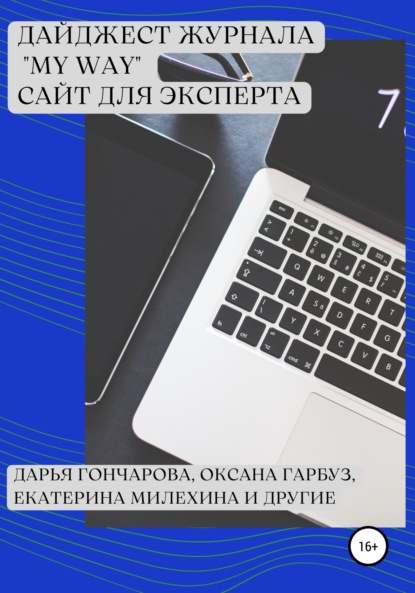 ДАЙДЖЕСТ ЖУРНАЛА "MY WAY" САЙТ ДЛЯ ЭКСПЕРТА

ДАРЬЯ ГОНЧАРОВА, ОКСАНА ГАРБУЗ, ЕКАТЕРИНА МИЛЕХИНА И ДРУГИЕ

16+